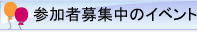 参加者募集中のイベント